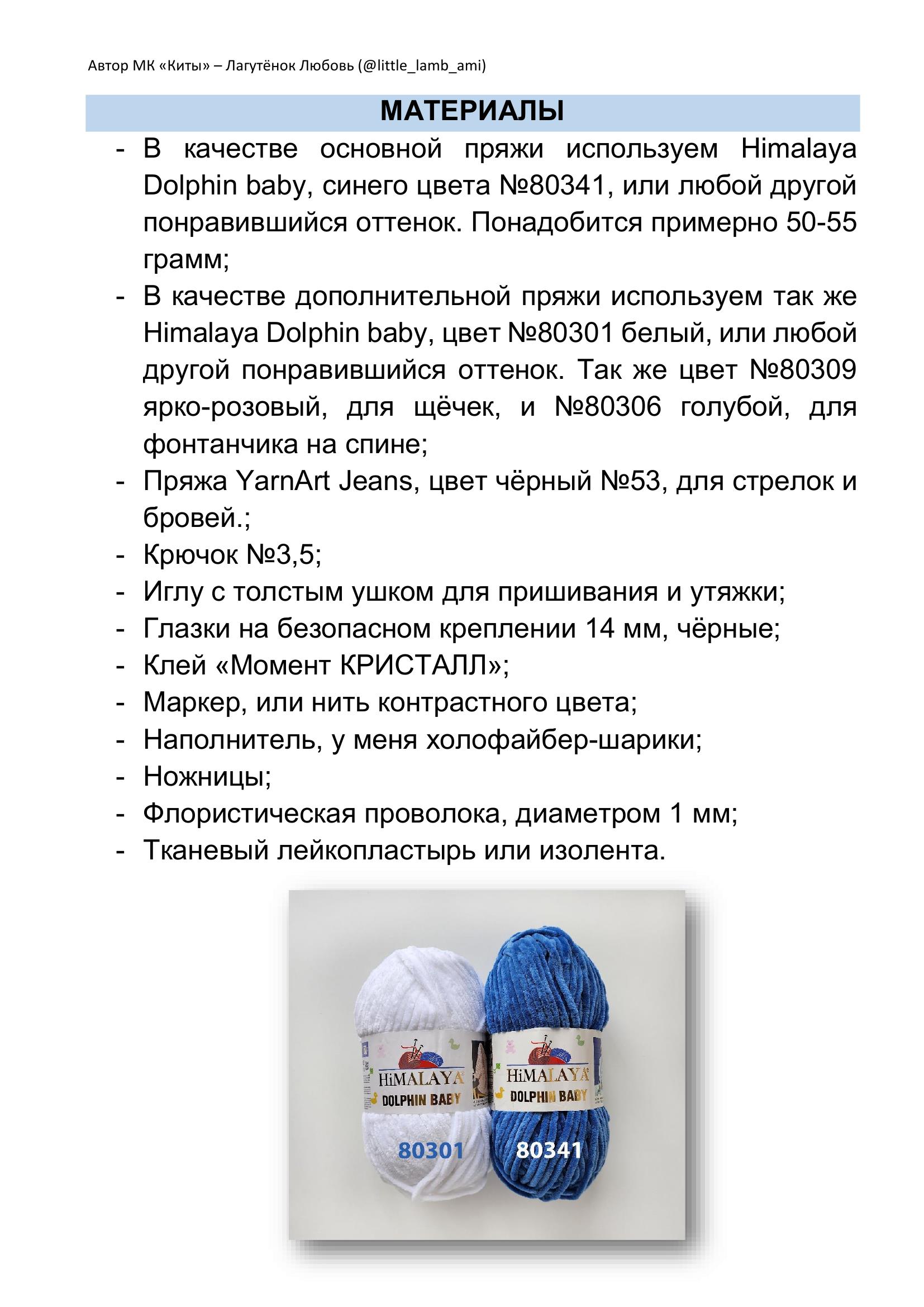 Автор МК «Киты» – Лагутёнок Любовь (@little_lamb_ami)

МАТЕРИАЛЫ

- В качестве основной пряжи используем Himalaya Dolphin baby, синего цвета №80341, или любой другой понравившийся оттенок. Понадобится примерно 50-55 грамм;
- В качестве дополнительной пряжи используем так же Himalaya Dolphin baby, цвет №80301 белый, или любой другой понравившийся оттенок. Так же цвет №80309 ярко-розовый, для щёчек, и №80306 голубой, для фонтанчика на спине;
- Пряжа YarnArt Jeans, цвет чёрный №53, для стрелок и бровей.;
- Крючок №3,5;
- Иглу с толстым ушком для пришивания и утяжки;
- Глазки на безопасном креплении 14 мм, чёрные;
- Клей «Момент КРИСТАЛЛ»;
- Маркер, или нить контрастного цвета;
- Наполнитель, у меня холофайбер-шарики;
- Ножницы;
- Флористическая проволока, диаметром 1 мм;
- Тканевый лейкопластырь или изолента.

HiMALAYA
DOLPHIN BABY
80301

HiMALAYA
DOLPHIN BABY
80341